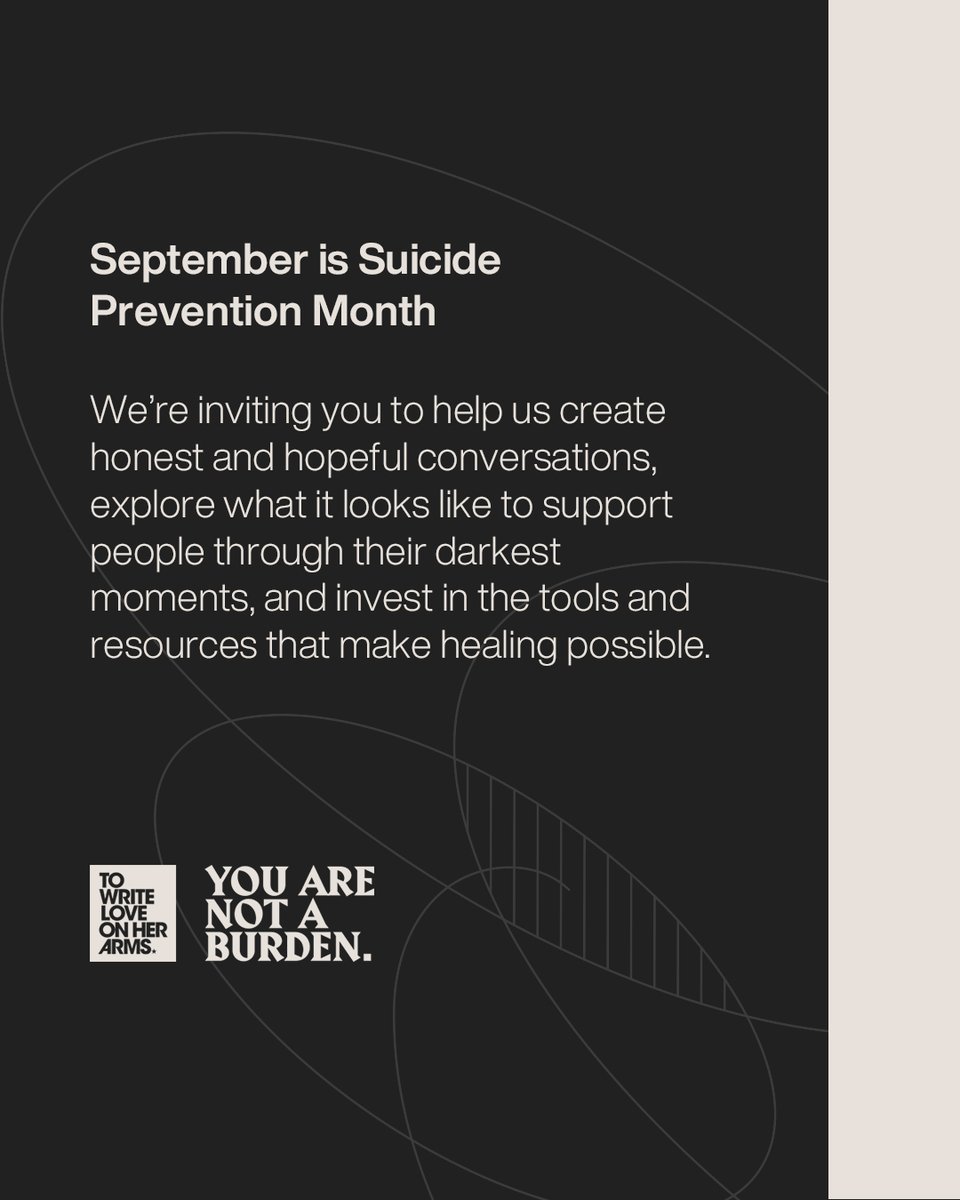 September is Suicide Prevention Month

We're inviting you to help us create honest and hopeful conversations, explore what it looks like to support people through their darkest moments, and invest in the tools and resources that make healing possible.

TO WRITE LOVE ON HER ARMS.

YOU ARE NOT A BURDEN.